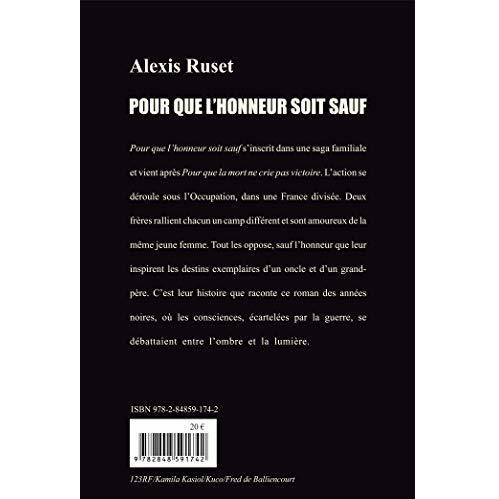 Alexis Ruset

POUR QUE L'HONNEUR SOIT SAUF

Pour que l'honneur soit sauf s'inscrit dans une saga familiale et vient après Pour que la mort ne crie pas victoire. L'action se déroule sous l'Occupation, dans une France divisée. Deux frères rallient chacun un camp différent et sont amoureux de la même jeune femme. Tout les oppose, sauf l'honneur que leur inspirent les destins exemplaires d'un oncle et d'un grand-père. C'est leur histoire que raconte ce roman des années noires, où les consciences, écartelées par la guerre, se débattaient entre l'ombre et la lumière.

ISBN 978-2-84859-174-2

20 €

9 782848 591742

123RF/Kamila Kasiol/Kuco/Fred de Balliencourt